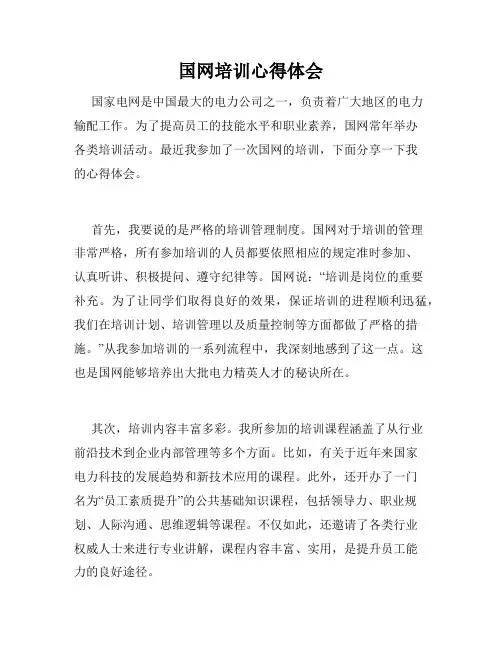 国网培训心得体会

国家电网是中国最大的电力公司之一，负责着广大地区的电力输配工作。为了提高员工的技能水平和职业素养，国网常年举办各类培训活动。最近我参加了一次国网的培训，下面分享一下我的心得体会。

首先，我要说的是严格的培训管理制度。国网对于培训的管理非常严格，所有参加培训的人员都要依照相应的规定准时参加、认真听讲、积极提问、遵守纪律等。国网说：“培训是岗位的重要补充。为了让同学们取得良好的效果，保证培训的进程顺利迅猛，我们在培训计划、培训管理以及质量控制等方面都做了严格的措施。”从我参加培训的一系列流程中，我深刻地感到了这一点。这也是国网能够培养出大批电力精英人才的秘诀所在。

其次，培训内容丰富多彩。我所参加的培训课程涵盖了从行业前沿技术到企业内部管理等多个方面。比如，有关于近年来国家电力科技的发展趋势和新技术应用的课程。此外，还开办了一门名为“员工素质提升”的公共基础知识课程，包括领导力、职业规划、人际沟通、思维逻辑等课程。不仅如此，还邀请了各类行业权威人士来进行专业讲解，课程内容丰富、实用，是提升员工能力的良好途径。